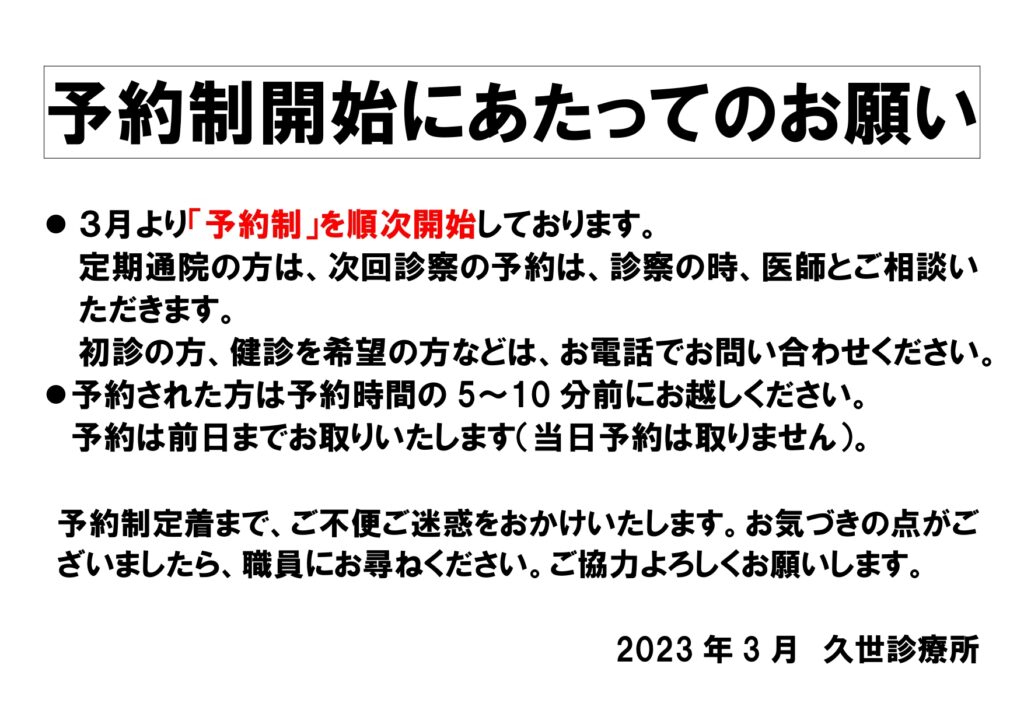 予約制開始にあたってのお願い

● ３月より「予約制」を順次開始しております。
定期通院の方は、次回診察の予約は、診察の時、医師とご相談いただきます。
初診の方、健診を希望の方などは、お電話でお問い合わせください。
●予約された方は予約時間の 5～10 分前にお越しください。
予約は前日までお取りいたします（当日予約は取りません）。

予約制定着まで、ご不便ご迷惑をおかけいたします。お気づきの点がございましたら、職員にお尋ねください。ご協力よろしくお願いします。

2023 年 3 月　久世診療所